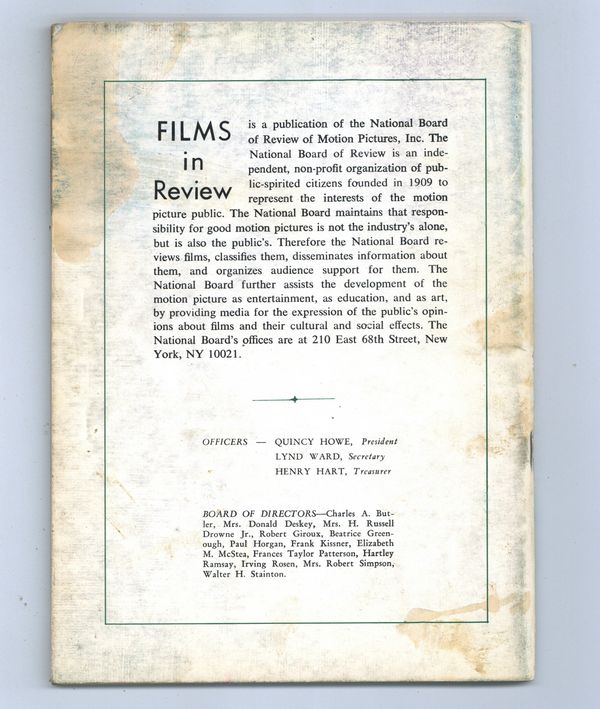 FILMS in Review is a publication of the National Board of Review of Motion Pictures, Inc. The National Board of Review is an independent, non-profit organization of public-spirited citizens founded in 1909 to represent the interests of the motion picture public. The National Board maintains that responsibility for good motion pictures is not the industry's alone, but is also the public's. Therefore the National Board reviews films, classifies them, disseminates information about them, and organizes audience support for them. The National Board further assists the development of the motion picture as entertainment, as education, and as art, by providing media for the expression of the public's opinions about films and their cultural and social effects. The National Board's offices are at 210 East 68th Street, New York, NY 10021.

OFFICERS — QUINCY HOWE, President
LYND WARD, Secretary
HENRY HART, Treasurer

BOARD OF DIRECTORS—Charles A. Butler, Mrs. Donald Deskey, Mrs. H. Russell Drowne Jr., Robert Giroux, Beatrice Greenough, Paul Horgan, Frank Kissner, Elizabeth M. McStea, Frances Taylor Patterson, Hartley Ramsay, Irving Rosen, Mrs. Robert Simpson, Walter H. Stainton.